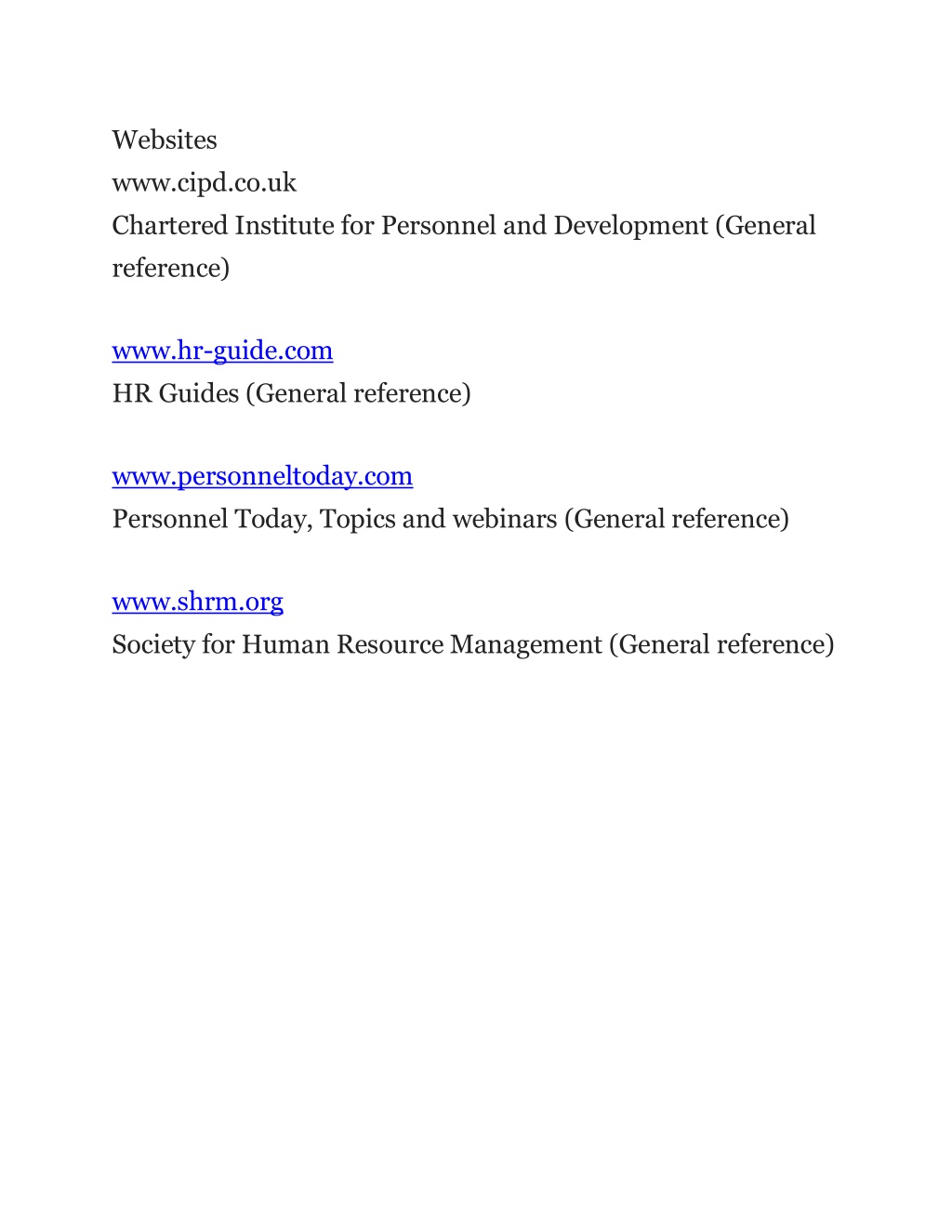 Websites
www.cipd.co.uk
Chartered Institute for Personnel and Development (General reference)

www.hr-guide.com
HR Guides (General reference)

www.personneltoday.com
Personnel Today, Topics and webinars (General reference)

www.shrm.org
Society for Human Resource Management (General reference)